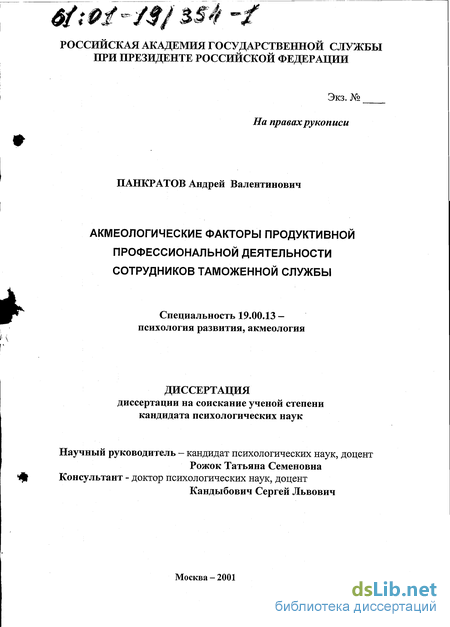 61:01-19/354-1

РОССИЙСКАЯ АКАДЕМИЯ ГОСУДАРСТВЕННОЙ СЛУЖБЫ
ПРИ ПРЕЗИДЕНТЕ РОССИЙСКОЙ ФЕДЕРАЦИИ

Экз. № ____

На правах рукописи

ПАНКРАТОВ Андрей Валентинович

АКМЕОЛОГИЧЕСКИЕ ФАКТОРЫ ПРОДУКТИВНОЙ ПРОФЕССИОНАЛЬНОЙ ДЕЯТЕЛЬНОСТИ СОТРУДНИКОВ ТАМОЖЕННОЙ СЛУЖБЫ

Специальность 19.00.13 –
психология развития, акмеология

ДИССЕРТАЦИЯ
диссертации на соискание ученой степени
кандидата психологических наук

Научный руководитель – кандидат психологических наук, доцент
Рожок Татьяна Семеновна
Консультант - доктор психологических наук, доцент
Кандыбович Сергей Львович

Москва – 2001

dsLib.net
библиотека диссертаций